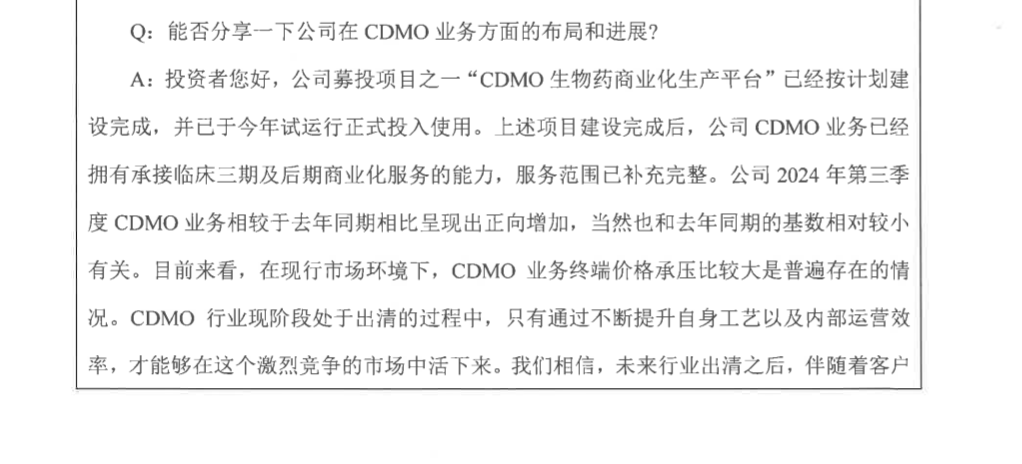 Q：能否分享一下公司在CDMO业务方面的布局和进展?

A：投资者您好，公司募投项目之一“CDMO生物药商业化生产平台”已经按计划建设完成，并已于今年试运行正式投入使用。上述项目建设完成后，公司CDMO业务已经拥有承接临床三期及后期商业化服务的能力，服务范围已补充完整。公司2024年第三季度CDMO业务相较于去年同期相比呈现出正向增加，当然也和去年同期的基数相对较小有关。目前来看，在现行市场环境下，CDMO业务终端价格承压比较大是普遍存在的情况。CDMO行业现阶段处于出清的过程中，只有通过不断提升自身工艺以及内部运营效率，才能够在这个激烈竞争的市场中活下来。我们相信，未来行业出清之后，伴随着客户